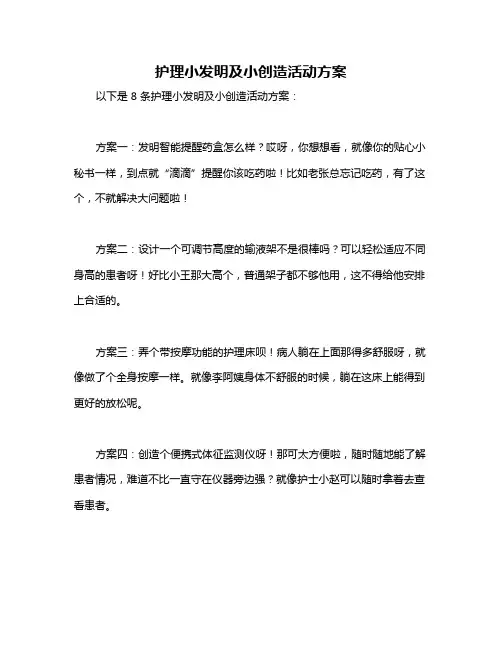 护理小发明及小创造活动方案

以下是 8 条护理小发明及小创造活动方案：

方案一：发明智能提醒药盒怎么样？哎呀，你想想看，就像你的贴心小秘书一样，到点就“滴滴”提醒你该吃药啦！比如老张总忘记吃药，有了这个，不就解决大问题啦！

方案二：设计一个可调节高度的输液架不是很棒吗？可以轻松适应不同身高的患者呀！好比小王那大高个，普通架子都不够他用，这不得给他安排上合适的。

方案三：弄个带按摩功能的护理床呗！病人躺在上面那得多舒服呀，就像做了个全身按摩一样。就像李阿姨身体不舒服的时候，躺在这床上能得到更好的放松呢。

方案四：创造个便携式体征监测仪呀！那可太方便啦，随时随地能了解患者情况，难道不比一直守在仪器旁边强？就像护士小赵可以随时拿着去查看患者。